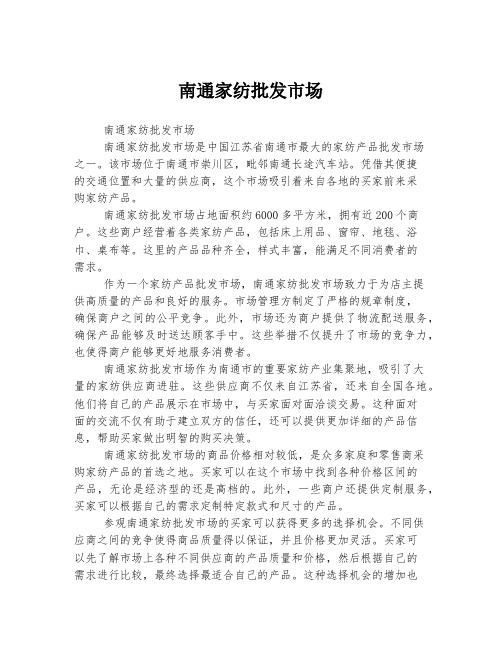 南通家纺批发市场

南通家纺批发市场

南通家纺批发市场是中国江苏省南通市最大的家纺产品批发市场之一。该市场位于南通市崇川区，毗邻南通长途汽车站。凭借其便捷的交通位置和大量的供应商，这个市场吸引着来自各地的买家前来采购家纺产品。

南通家纺批发市场占地面积约6000多平方米，拥有近200个商户。这些商户经营着各类家纺产品，包括床上用品、窗帘、地毯、浴巾、桌布等。这里的产品品种齐全，样式丰富，能满足不同消费者的需求。

作为一个家纺产品批发市场，南通家纺批发市场致力于为店主提供高质量的产品和良好的服务。市场管理方制定了严格的规章制度，确保商户之间的公平竞争。此外，市场还为商户提供了物流配送服务，确保产品能够及时送达顾客手中。这些举措不仅提升了市场的竞争力，也使得商户能够更好地服务消费者。

南通家纺批发市场作为南通市的重要家纺产业集聚地，吸引了大量的家纺供应商进驻。这些供应商不仅来自江苏省，还来自全国各地。他们将自己的产品展示在市场中，与买家面对面洽谈交易。这种面对面的交流不仅有助于建立双方的信任，还可以提供更加详细的产品信息，帮助买家做出明智的购买决策。

南通家纺批发市场的商品价格相对较低，是众多家庭和零售商采购家纺产品的首选之地。买家可以在这个市场中找到各种价格区间的产品，无论是经济型的还是高档的。此外，一些商户还提供定制服务，买家可以根据自己的需求定制特定款式和尺寸的产品。

参观南通家纺批发市场的买家可以获得更多的选择机会。不同供应商之间的竞争使得商品质量得以保证，并且价格更加灵活。买家可以先了解市场上各种不同供应商的产品质量和价格，然后根据自己的需求进行比较，最终选择最适合自己的产品。这种选择机会的增加也